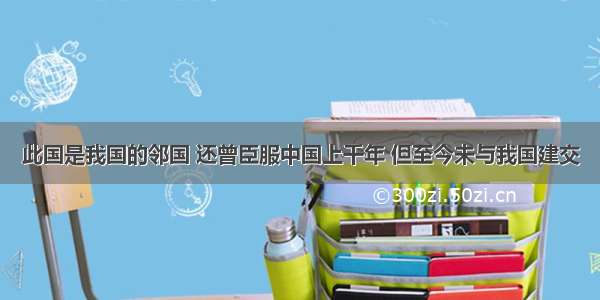 此国是我国的邻国 还曾臣服中国上千年 但至今未与我国建交

©300zi.50zi.cn